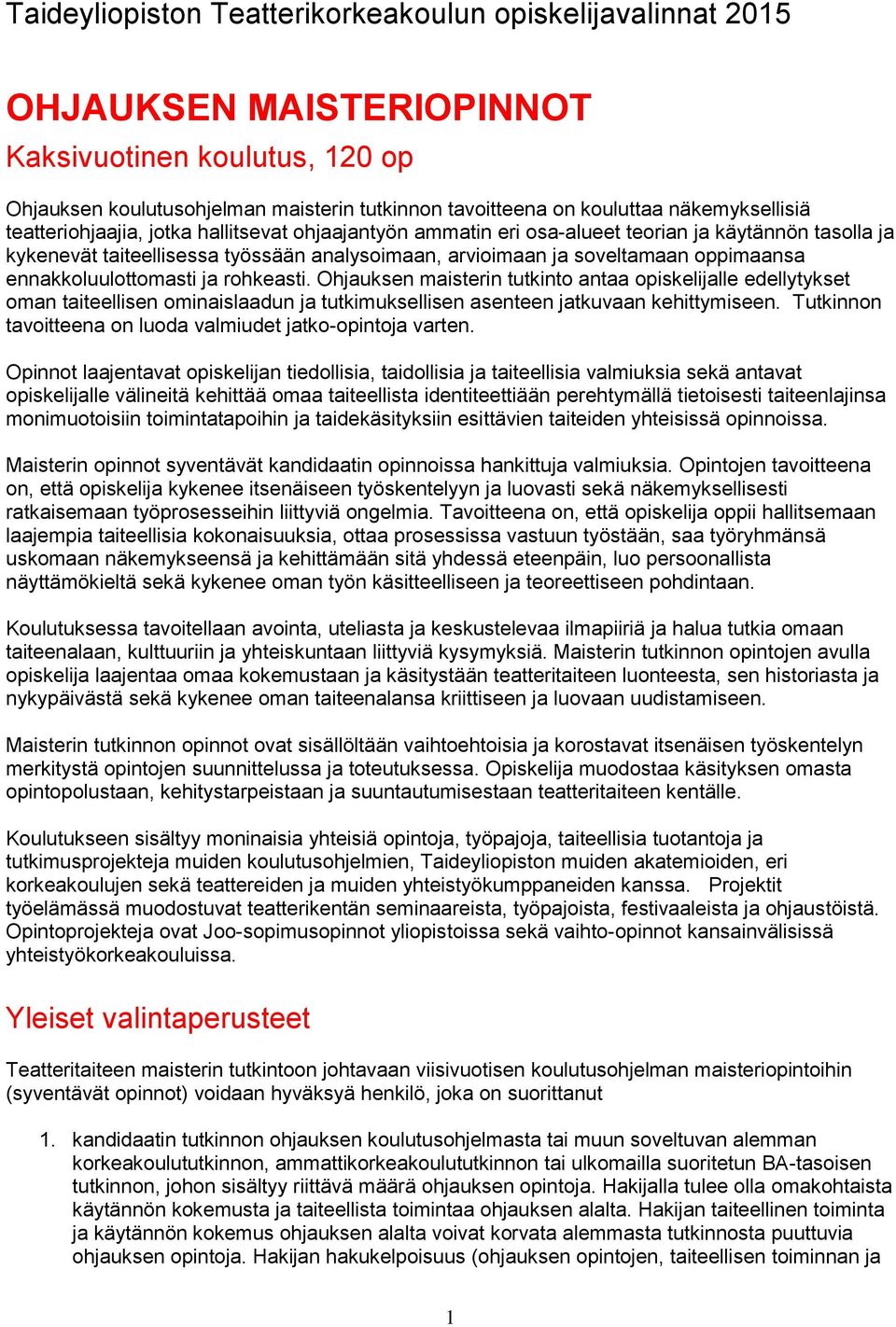 Taideyliopiston Teatterikorkeakoulun opiskelijavalinnat 2015

OHJAUKSEN MAISTERIOPINNOT
Kaksivuotinen koulutus, 120 op

Ohjauksen koulutusohjelman maisterin tutkinnon tavoitteena on kouluttaa näkemyksellisiä teatteriohjaajia, jotka hallitsevat ohjaajantyön ammatin eri osa-alueet teorian ja käytännön tasolla ja kykenevät taiteellisessa työssään analysoimaan, arvioimaan ja soveltamaan oppimaansa ennakkoluulottomasti ja rohkeasti. Ohjauksen maisterin tutkinto antaa opiskelijalle edellytykset oman taiteellisen ominaislaadun ja tutkimuksellisen asenteen jatkuvaan kehittymiseen. Tutkinnon tavoitteena on luoda valmiudet jatko-opintoja varten.

Opinnot laajentavat opiskelijan tiedollisia, taidollisia ja taiteellisia valmiuksia sekä antavat opiskelijalle välineitä kehittää omaa taiteellista identiteettiään perehtymällä tietoisesti taiteenlajinsa monimuotoisiin toimintatapoihin ja taidekäsityksiin esittävien taiteiden yhteisissä opinnoissa.

Maisterin opinnot syventävät kandidaatin opinnoissa hankittuja valmiuksia. Opintojen tavoitteena on, että opiskelija kykenee itsenäiseen työskentelyyn ja luovasti sekä näkemyksellisesti ratkaisemaan työprosesseihin liittyviä ongelmia. Tavoitteena on, että opiskelija oppii hallitsemaan laajempia taiteellisia kokonaisuuksia, ottaa prosessissa vastuun työstään, saa työryhmänsä uskomaan näkemykseensä ja kehittämään sitä yhdessä eteenpäin, luo persoonallista näyttämökieltä sekä kykenee oman työn käsitteelliseen ja teoreettiseen pohdintaan.

Koulutuksessa tavoitellaan avointa, uteliasta ja keskustelevaa ilmapiiriä ja halua tutkia omaan taiteenalaan, kulttuuriin ja yhteiskuntaan liittyviä kysymyksiä. Maisterin tutkinnon opintojen avulla opiskelija laajentaa omaa kokemustaan ja käsitystään teatteritaiteen luonteesta, sen historiasta ja nykypäivästä sekä kykenee oman taiteenalansa kriittiseen ja luovaan uudistamiseen.

Maisterin tutkinnon opinnot ovat sisällöltään vaihtoehtoisia ja korostavat itsenäisen työskentelyn merkitystä opintojen suunnittelussa ja toteutuksessa. Opiskelija muodostaa käsityksen omasta opintopolustaan, kehitystarpeistaan ja suuntautumisestaan teatteritaiteen kentälle.

Koulutukseen sisältyy moninaisia yhteisiä opintoja, työpajoja, taiteellisia tuotantoja ja tutkimusprojekteja muiden koulutusohjelmien, Taideyliopiston muiden akatemioiden, eri korkeakoulujen sekä teattereiden ja muiden yhteistyökumppaneiden kanssa. Projektit työelämässä muodostuvat teatterikentän seminaareista, työpajoista, festivaaleista ja ohjaustöistä. Opintoprojekteja ovat Joo-sopimusopinnot yliopistoissa sekä vaihto-opinnot kansainvälisissä yhteistyökorkeakouluissa.

Yleiset valintaperusteet

Teatteritaiteen maisterin tutkintoon johtavaan viisivuotisen koulutusohjelman maisteriopintoihin (syventävät opinnot) voidaan hyväksyä henkilö, joka on suorittanut

1. kandidaatin tutkinnon ohjauksen koulutusohjelmasta tai muun soveltuvan alemman korkeakoulututkinnon, ammattikorkeakoulututkinnon tai ulkomailla suoritetun BA-tasoisen tutkinnon, johon sisältyy riittävä määrä ohjauksen opintoja. Hakijalla tulee olla omakohtaista käytännön kokemusta ja taiteellista toimintaa ohjauksen alalta. Hakijan taiteellinen toiminta ja käytännön kokemus ohjauksen alalta voivat korvata alemmasta tutkinnosta puuttuvia ohjauksen opintoja. Hakijan hakukelpoisuus (ohjauksen opintojen, taiteellisen toiminnan ja

1